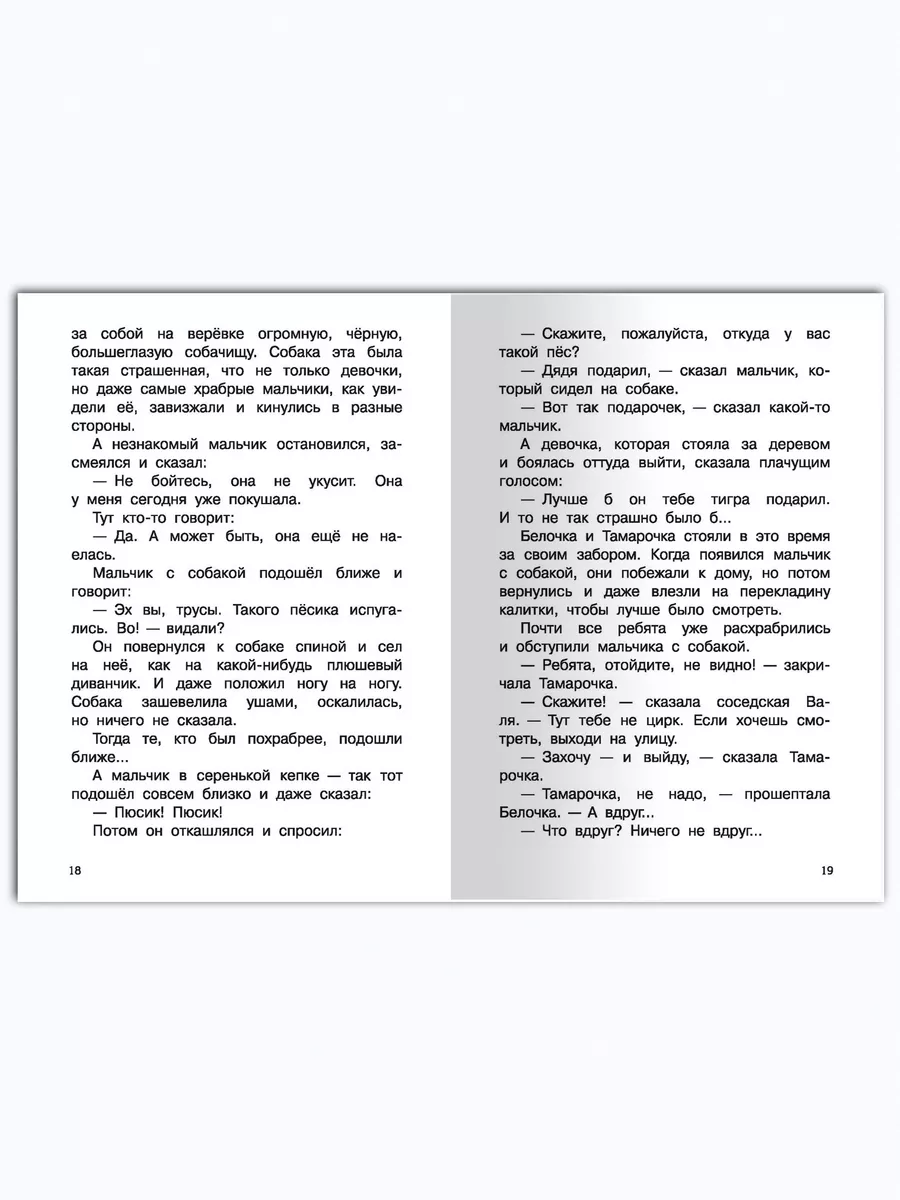 за собой на верёвке огромную, чёрную, большеглазую собачищу. Собака эта была такая страшенная, что не только девочки, но даже самые храбрые мальчики, как увидели её, завизжали и кинулись в разные стороны.

А незнакомый мальчик остановился, засмеялся и сказал:

— Не бойтесь, она не укусит. Она у меня сегодня уже покушала.

Тут кто-то говорит:

— Да. А может быть, она ещё не наелась.

Мальчик с собакой подошёл ближе и говорит:

— Эх вы, трусы. Такого пёсика испугались. Во! — видали?

Он повернулся к собаке спиной и сел на неё, как на какой-нибудь плюшевый диванчик. И даже положил ногу на ногу. Собака зашевелила ушами, оскалилась, но ничего не сказала.

Тогда те, кто был похрабрее, подошли ближе...

А мальчик в серенькой кепке — так тот подошёл совсем близко и даже сказал:

— Пюсик! Пюсик!

Потом он откашлялся и спросил:

18

— Скажите, пожалуйста, откуда у вас такой пёс?

— Дядя подарил, — сказал мальчик, который сидел на собаке.

— Вот так подарочек, — сказал какой-то мальчик.

А девочка, которая стояла за деревом и боялась оттуда выйти, сказала плачущим голосом:

— Лучше б он тебе тигра подарил. И то не так страшно было б...

Белочка и Тамарочка стояли в это время за своим забором. Когда появился мальчик с собакой, они побежали к дому, но потом вернулись и даже влезли на перекладину калитки, чтобы лучше было смотреть.

Почти все ребята уже расхрабрились и обступили мальчика с собакой.

— Ребята, отойдите, не видно! — закричала Тамарочка.

— Скажите! — сказала соседская Валя. — Тут тебе не цирк. Если хочешь смотреть, выходи на улицу.

— Захочу — и выйду, — сказала Тамарочка.

— Тамарочка, не надо, — прошептала Белочка. — А вдруг...

— Что вдруг? Ничего не вдруг...

19